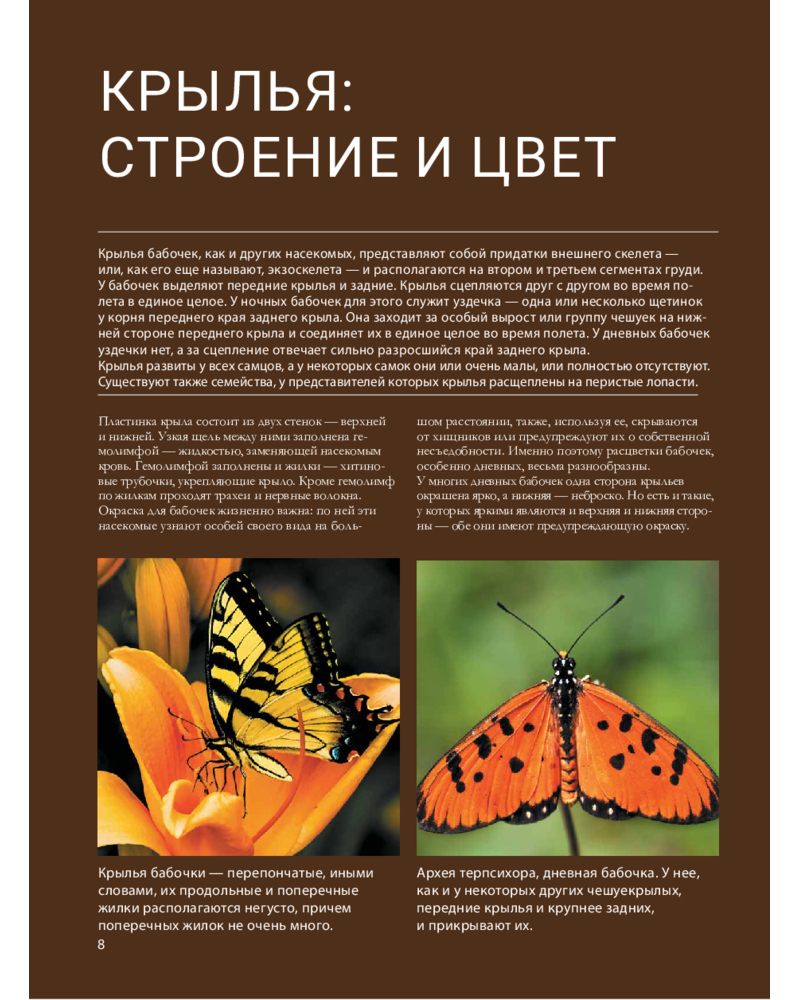 КРЫЛЬЯ:
СТРОЕНИЕ И ЦВЕТ

Крылья бабочек, как и других насекомых, представляют собой придатки внешнего скелета — или, как его еще называют, экзоскелета — и располагаются на втором и третьем сегментах груди. У бабочек выделяют передние крылья и задние. Крылья сцепляются друг с другом во время полета в единое целое. У ночных бабочек для этого служит уздечка — одна или несколько щетинок у корня переднего края заднего крыла. Она заходит за особый вырост или группу чешуек на нижней стороне переднего крыла и соединяет их в единое целое во время полета. У дневных бабочек уздечки нет, а за сцепление отвечает сильно разросшийся край заднего крыла.
Крылья развиты у всех самцов, а у некоторых самок они или очень малы, или полностью отсутствуют. Существуют также семейства, у представителей которых крылья расщеплены на перистые лопасти.

Пластинка крыла состоит из двух стенок — верхней и нижней. Узкая щель между ними заполнена гемолимфой — жидкостью, заменяющей насекомым кровь. Гемолимфой заполнены и жилки — хитиновые трубочки, укрепляющие крыло. Кроме гемолимф по жилкам проходят трахеи и нервные волокна. Окраска для бабочек жизненно важна: по ней эти насекомые узнают особей своего вида на большом расстоянии, также, используя ее, скрываются от хищников или предупреждают их о собственной несъедобности. Именно поэтому расцветки бабочек, особенно дневных, весьма разнообразны.
У многих дневных бабочек одна сторона крыльев окрашена ярко, а нижняя — неброско. Но есть и такие, у которых яркими являются и верхняя и нижняя стороны — обе они имеют предупреждающую окраску.

Крылья бабочки — перепончатые, иными словами, их продольные и поперечные жилки располагаются негусто, причем поперечных жилок не очень много.

Архея терпсихора, дневная бабочка. У нее, как и у некоторых других чешуекрылых, передние крылья и крупнее задних, и прикрывают их.

8